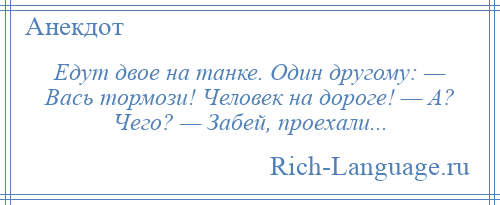 Анекдот

Едут двое на танке. Один другому: — Вась тормози! Человек на дороге! — А? Чего? — Забей, проехали...

Rich-Language.ru